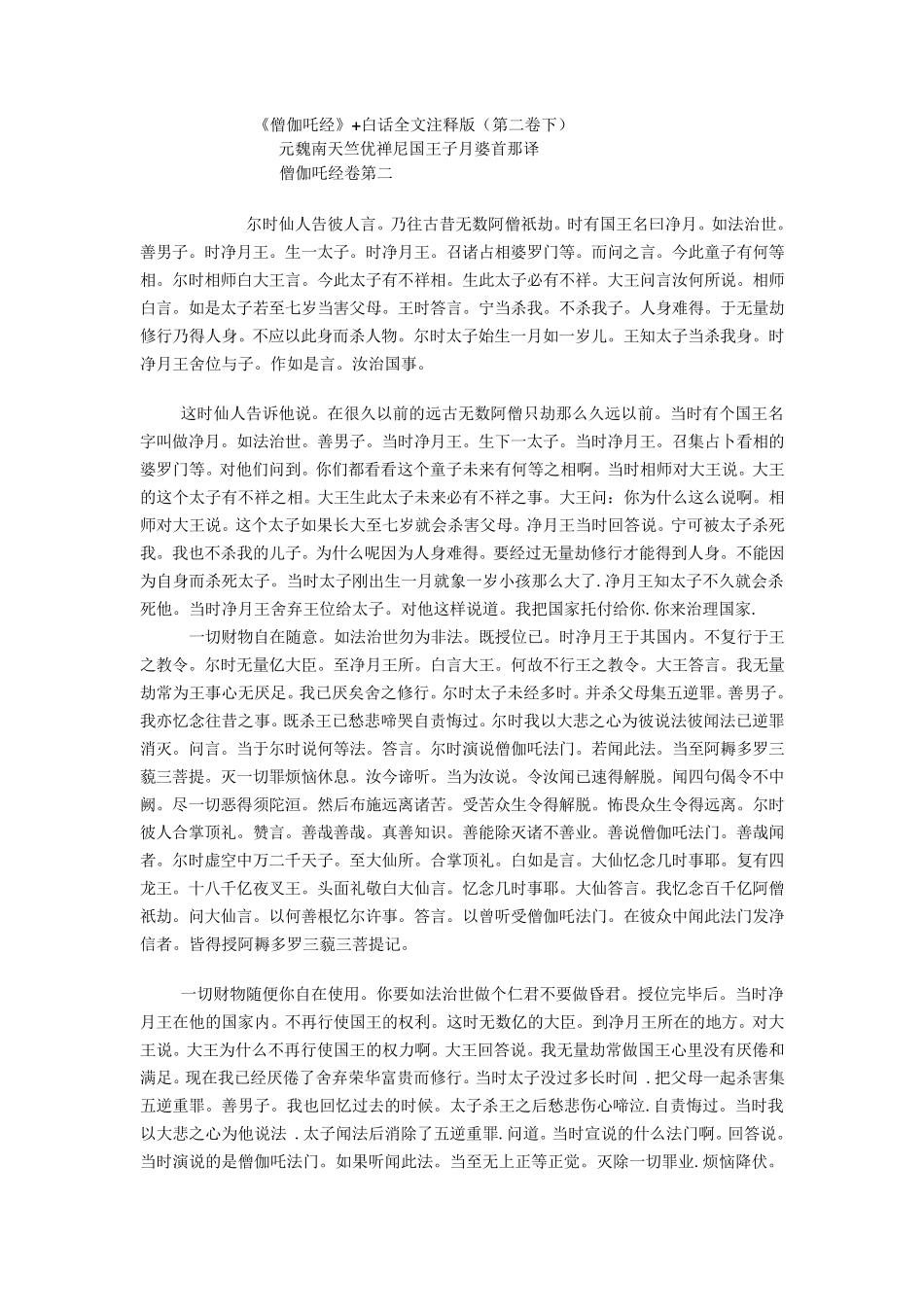 《僧伽吒经》+白话全文注释版（第二卷下）
元魏南天竺优禅尼国王子月婆首那译
僧伽吒经卷第二

尔时仙人告彼人言。乃往古昔无数阿僧祇劫。时有国王名曰净月。如法治世。善男子。时净月王。生一太子。时净月王。召诸占相婆罗门等。而问之言。今此童子有何等相。尔时相师白大王言。今此太子有不祥相。生此太子必有不祥。大王问言汝何所说。相师白言。如是太子若至七岁当害父母。王时答言。宁当杀我。不杀我子。人身难得。于无量劫修行乃得人身。不应以此身而杀人物。尔时太子始生一月如一岁儿。王知太子当杀我身。时净月王舍位与子。作如是言。汝治国事。

这时仙人告诉他说。在很久以前的远古无数阿僧只劫那么久远以前。当时有个国王名字叫做净月。如法治世。善男子。当时净月王。生下一太子。当时净月王。召集占卜看相的婆罗门等。对他们问到。你们都看看这个童子未来有何等之相啊。当时相师对大王说。大王的这个太子有不祥之相。大王生此太子未来必有不祥之事。大王问：你为什么这么说啊。相师对大王说。这个太子如果长大至七岁就会杀害父母。净月王当时回答说。宁可被太子杀死我。我也不杀我的儿子。为什么呢因为人身难得。要经过无量劫修行才能得到人身。不能因为自身而杀死太子。当时太子刚出生一月就象一岁小孩那么大了.净月王知太子不久就会杀死他。当时净月王舍弃王位给太子。对他这样说道。我把国家托付给你.你来治理国家.

一切财物自在随意。如法治世勿为非法。既授位已。时净月王于其国内。不复行于王之教令。尔时无量亿大臣。至净月王所。白言大王。何故不行王之教令。大王答言。我无量劫常为王事心无厌足。我已厌矣舍之修行。尔时太子未经多时。并杀父母集五逆罪。善男子。我亦忆念往昔之事。既杀王已愁悲啼哭自责悔过。尔时我以大悲之心为彼说法彼闻法已逆罪消灭。问言。当于尔时说何等法。答言。尔时演说僧伽吒法门。若闻此法。当至阿耨多罗三藐三菩提。灭一切罪烦恼休息。汝今谛听。当为汝说。令汝闻已速得解脱。闻四句偈令不中阙。尽一切恶得须陀洹。然后布施远离诸苦。受苦众生令得解脱。怖畏众生令得远离。尔时彼人合掌顶礼。赞言。善哉善哉。真善知识。善能除灭诸不善业。善说僧伽吒法门。善哉闻者。尔时虚空中万二千天子。至大仙所。合掌顶礼。白如是言。大仙忆念几时事耶。复有四龙王。十八千亿夜叉王。头面礼敬白大仙言。忆念几时事耶。大仙答言。我忆念百千亿阿僧祇劫。问大仙言。以何善根忆尔许事。答言。以曾听受僧伽吒法门。在彼众中闻此法门发净信者。皆得授阿耨多罗三藐三菩提记。

一切财物随便你自在使用。你要如法治世做个仁君不要做昏君。授位完毕后。当时净月王在他的国家内。不再行使国王的权利。这时无数亿的大臣。到净月王所在的地方。对大王说。大王为什么不再行使国王的权力啊。大王回答说。我无量劫常做国王心里没有厌倦和满足。现在我已经厌倦了舍弃荣华富贵而修行。当时太子没过多长时间 .把父母一起杀害集五逆重罪。善男子。我也回忆过去的时候。太子杀王之后愁悲伤心啼泣.自责悔过。当时我以大悲之心为他说法 .太子闻法后消除了五逆重罪.问道。当时宣说的什么法门啊。回答说。当时演说的是僧伽吒法门。如果听闻此法。当至无上正等正觉。灭除一切罪业.烦恼降伏。